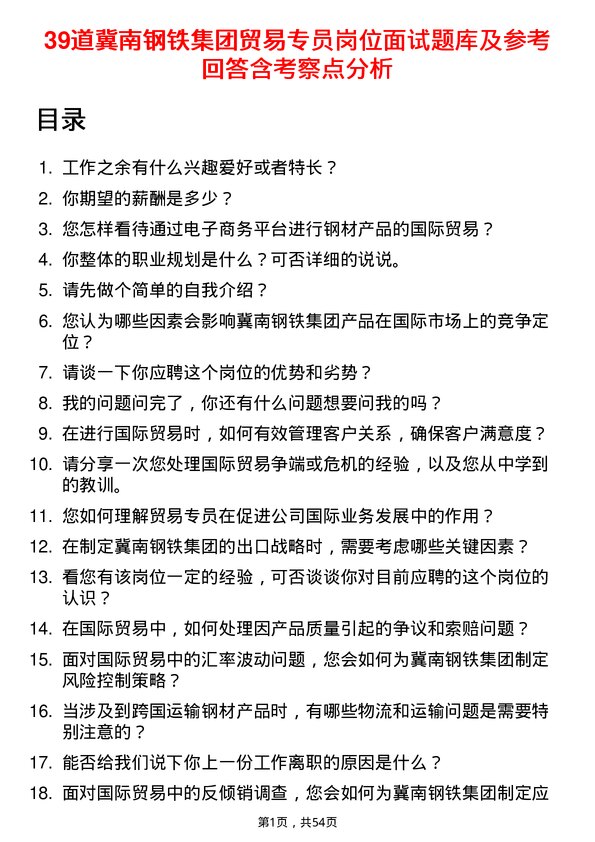 39道冀南钢铁集团贸易专员岗位面试题库及参考回答含考察点分析

目录

1. 工作之余有什么兴趣爱好或者特长？
2. 你期望的薪酬是多少？
3. 您怎样看待通过电子商务平台进行钢材产品的国际贸易？
4. 你整体的职业规划是什么？可否详细的说说。
5. 请先做个简单的自我介绍？
6. 您认为哪些因素会影响冀南钢铁集团产品在国际市场上的竞争定位？
7. 请谈一下你应聘这个岗位的优势和劣势？
8. 我的问题问完了，你还有什么问题想要问我的吗？
9. 在进行国际贸易时，如何有效管理客户关系，确保客户满意度？
10. 请分享一次您处理国际贸易争端或危机的经验，以及您从中学到的教训。
11. 您如何理解贸易专员在促进公司国际业务发展中的作用？
12. 在制定冀南钢铁集团的出口战略时，需要考虑哪些关键因素？
13. 看您有该岗位一定的经验，可否谈谈你对目前应聘的这个岗位的认识？
14. 在国际贸易中，如何处理因产品质量引起的争议和索赔问题？
15. 面对国际贸易中的汇率波动问题，您会如何为冀南钢铁集团制定风险控制策略？
16. 当涉及到跨国运输钢材产品时，有哪些物流和运输问题是需要特别注意的？
17. 能否给我们说下你上一份工作离职的原因是什么？
18. 面对国际贸易中的反倾销调查，您会如何为冀南钢铁集团制定应

第1页，共54页